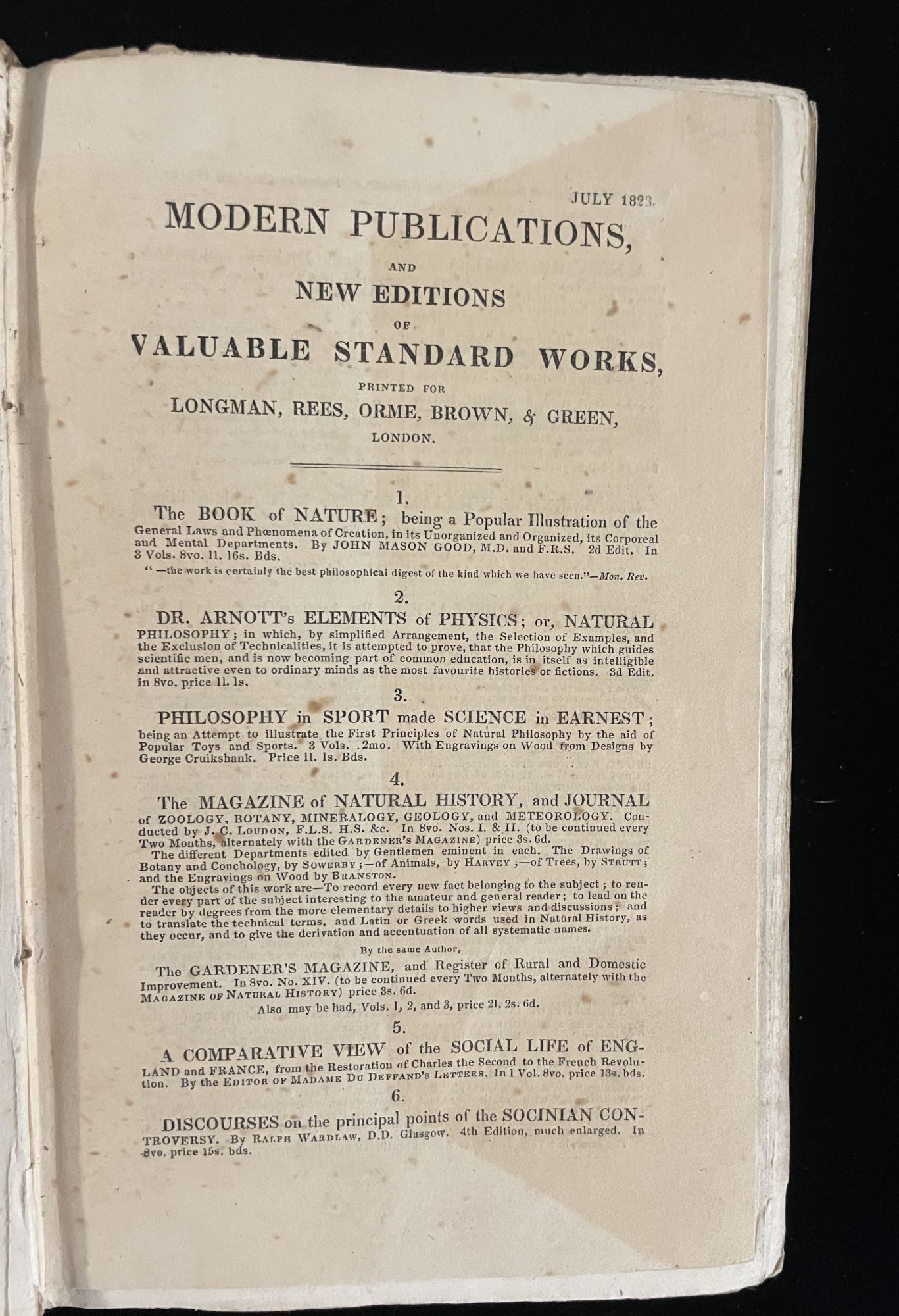 JULY 1828.

MODERN PUBLICATIONS,

AND

NEW EDITIONS

OF

VALUABLE STANDARD WORKS,

PRINTED FOR

LONGMAN, REES, ORME, BROWN, & GREEN,

LONDON.

1.

The BOOK of NATURE; being a Popular Illustration of the General Laws and Phœnomena of Creation, in its Unorganized and Organized, its Corporeal and Mental Departments. By JOHN MASON GOOD, M.D. and F.R.S. 2d Edit. In 3 Vols. 8vo. 1l. 16s. Bds.

"—the work is certainly the best philosophical digest of the kind which we have seen."—Mon. Rev.

2.

DR. ARNOTT's ELEMENTS of PHYSICS; or, NATURAL PHILOSOPHY; in which, by simplified Arrangement, the Selection of Examples, and the Exclusion of Technicalities, it is attempted to prove, that the Philosophy which guides scientific men, and is now becoming part of common education, is in itself as intelligible and attractive even to ordinary minds as the most favourite histories or fictions. 3d Edit. in 8vo. price 1l. 1s.

3.

PHILOSOPHY in SPORT made SCIENCE in EARNEST; being an Attempt to illustrate the First Principles of Natural Philosophy by the aid of Popular Toys and Sports. 3 Vols. .2mo. With Engravings on Wood from Designs by George Cruikshank. Price 1l. 1s. Bds.

4.

The MAGAZINE of NATURAL HISTORY, and JOURNAL of ZOOLOGY, BOTANY, MINERALOGY, GEOLOGY, and METEOROLOGY. Conducted by J. C. LOUDON, F.L.S. H.S. &c. In 8vo. Nos. I. & II. (to be continued every Two Months, alternately with the GARDENER'S MAGAZINE) price 3s. 6d.

The different Departments edited by Gentlemen eminent in each. The Drawings of Botany and Conchology, by SOWERBY;—of Animals, by HARVEY;—of Trees, by STRUTT; and the Engravings on Wood by BRANSTON.

The objects of this work are—To record every new fact belonging to the subject; to render every part of the subject interesting to the amateur and general reader; to lead on the reader by degrees from the more elementary details to higher views and discussions; and to translate the technical terms, and Latin or Greek words used in Natural History, as they occur, and to give the derivation and accentuation of all systematic names.

By the same Author,

The GARDENER'S MAGAZINE, and Register of Rural and Domestic Improvement. In 8vo. No. XIV. (to be continued every Two Months, alternately with the MAGAZINE OF NATURAL HISTORY) price 3s. 6d.

Also may be had, Vols. 1, 2, and 3, price 2l. 2s. 6d.

5.

A COMPARATIVE VIEW of the SOCIAL LIFE of ENGLAND and FRANCE, from the Restoration of Charles the Second to the French Revolution. By the EDITOR OF MADAME DU DEFFAND'S LETTERS. In 1 Vol. 8vo. price 13s. bds.

6.

DISCOURSES on the principal points of the SOCINIAN CONTROVERSY. By RALPH WARDLAW, D.D. Glasgow. 4th Edition, much enlarged. In 8vo. price 15s. bds.